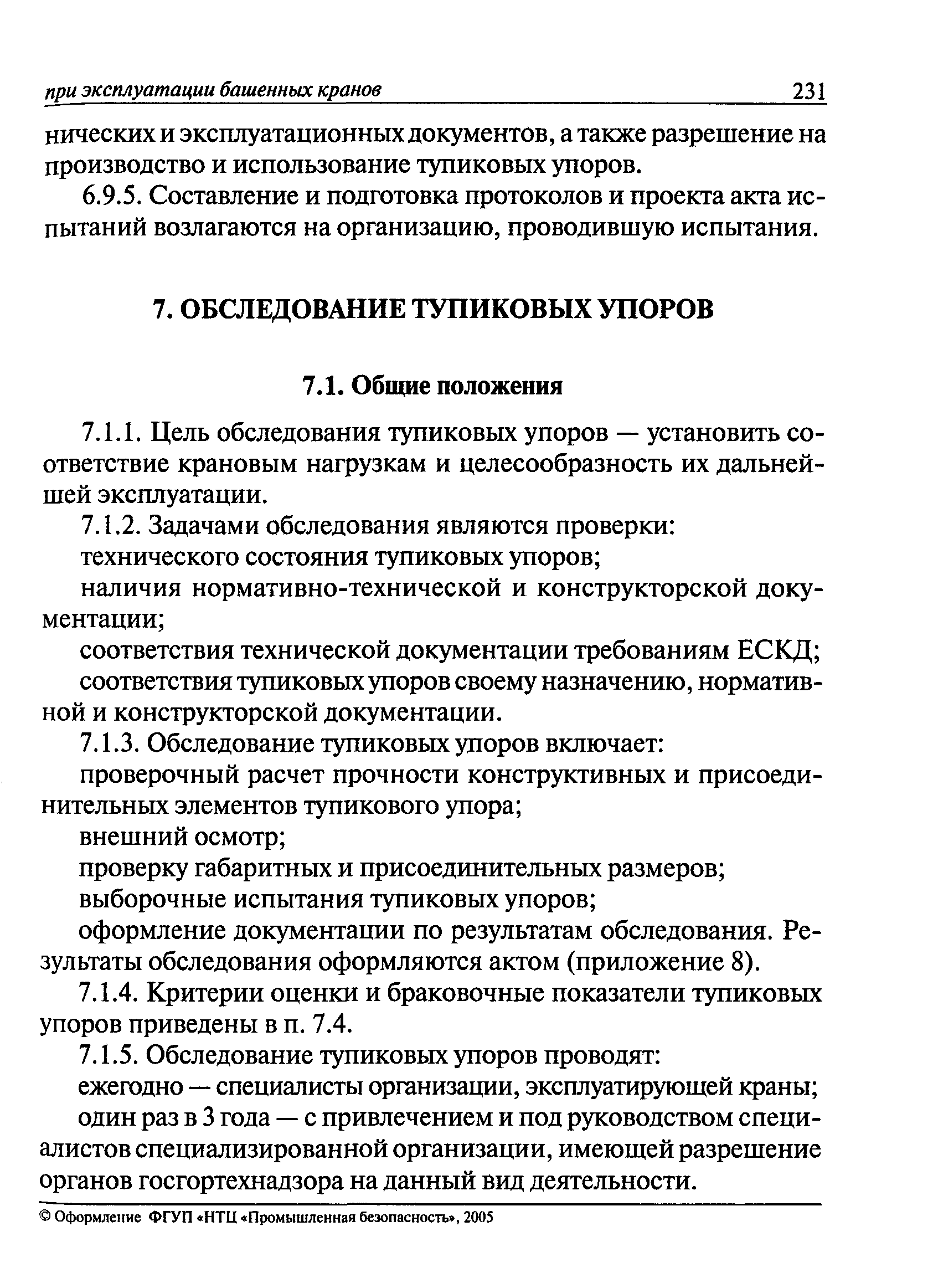 при эксплуатации башенных кранов 231

нических и эксплуатационных документов, а также разрешение на производство и использование тупиковых упоров.

6.9.5. Составление и подготовка протоколов и проекта акта испытаний возлагаются на организацию, проводившую испытания.

7. ОБСЛЕДОВАНИЕ ТУПИКОВЫХ УПОРОВ

7.1. Общие положения

7.1.1. Цель обследования тупиковых упоров — установить соответствие крановым нагрузкам и целесообразность их дальнейшей эксплуатации.

7.1.2. Задачами обследования являются проверки:

технического состояния тупиковых упоров;

наличия нормативно-технической и конструкторской документации;

соответствия технической документации требованиям ЕСКД;

соответствия тупиковых упоров своему назначению, нормативной и конструкторской документации.

7.1.3. Обследование тупиковых упоров включает:

проверочный расчет прочности конструктивных и присоединительных элементов тупикового упора;

внешний осмотр;

проверку габаритных и присоединительных размеров;

выборочные испытания тупиковых упоров;

оформление документации по результатам обследования. Результаты обследования оформляются актом (приложение 8).

7.1.4. Критерии оценки и браковочные показатели тупиковых упоров приведены в п. 7.4.

7.1.5. Обследование тупиковых упоров проводят:

ежегодно — специалисты организации, эксплуатирующей краны;

один раз в 3 года — с привлечением и под руководством специалистов специализированной организации, имеющей разрешение органов госгортехнадзора на данный вид деятельности.

© Оформление ФГУП «НТЦ «Промышленная безопасность», 2005